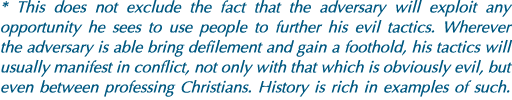 * This does not exclude the fact that the adversary will exploit any opportunity he sees to use people to further his evil tactics. Wherever the adversary is able bring defilement and gain a foothold, his tactics will usually manifest in conflict, not only with that which is obviously evil, but even between professing Christians. History is rich in examples of such.